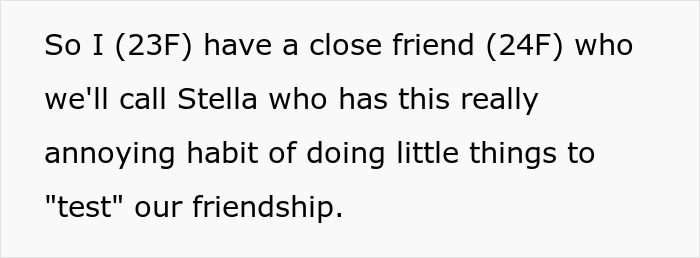 So I (23F) have a close friend (24F) who we'll call Stella who has this really annoying habit of doing little things to "test" our friendship.